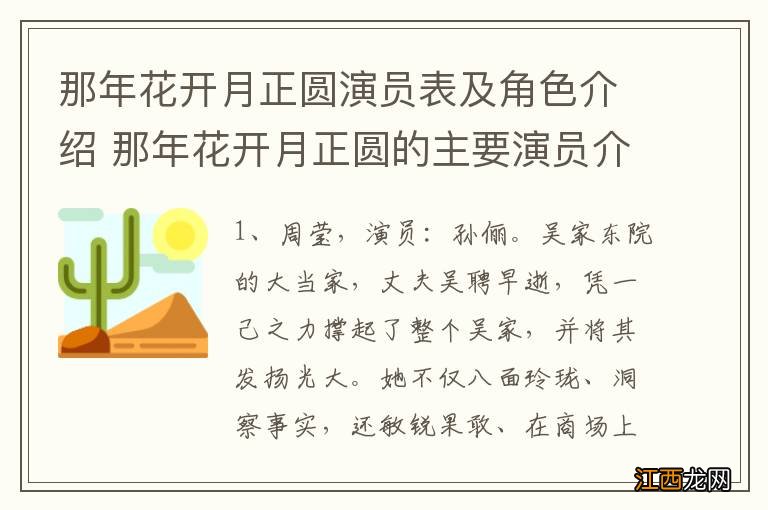 那年花开月正圆演员表及角色介绍 那年花开月正圆的主要演员介

1、周莹，演员：孙俪。吴家东院的大当家，丈夫吴聘早逝，凭一己之力撑起了整个吴家，并将其发扬光大。她不仅八面玲珑、洞察事实，还敏锐果敢、在商场上

江西龙网